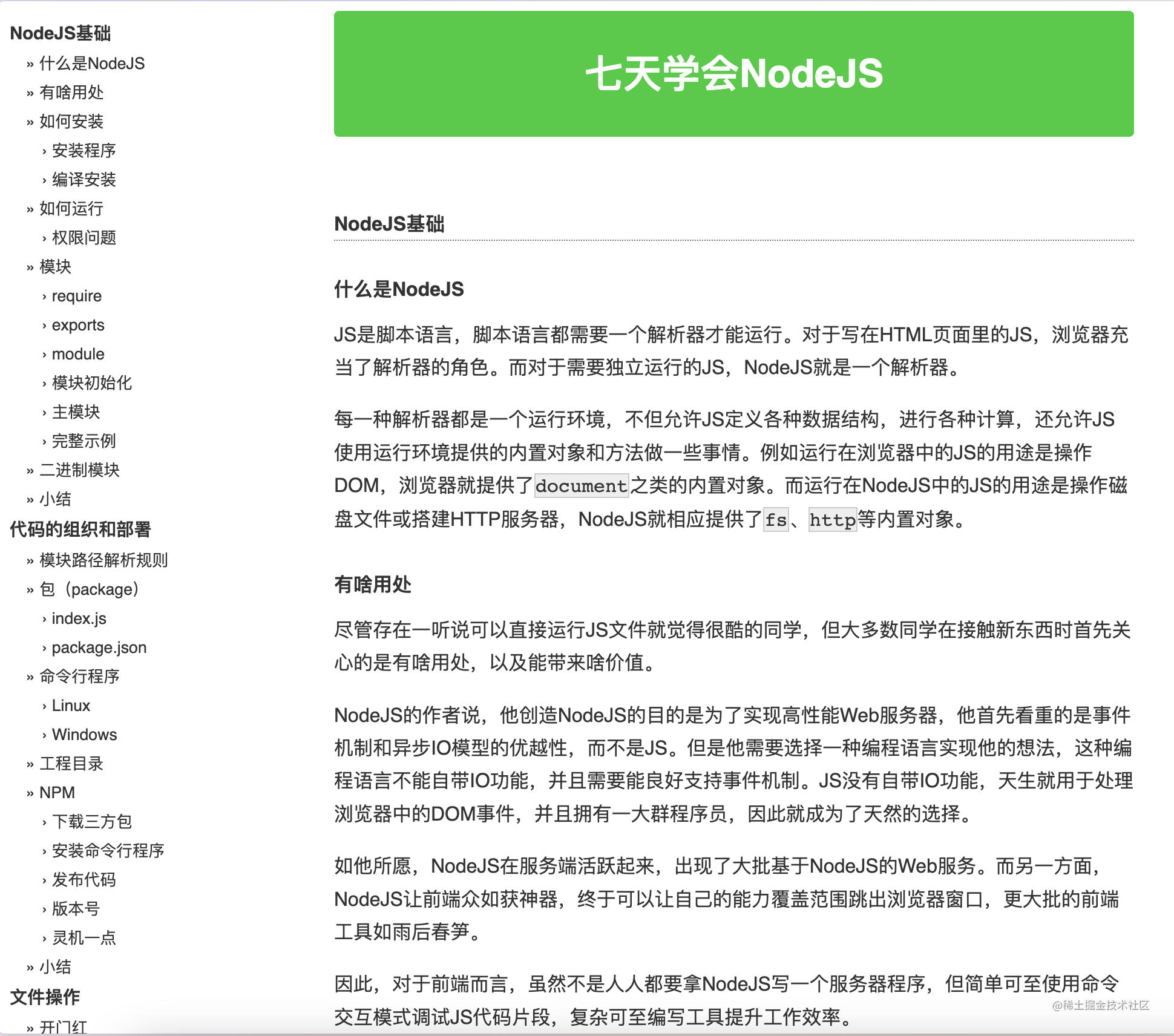 NodeJS基础

» 什么是NodeJS
» 有啥用处
» 如何安装
› 安装程序
› 编译安装
» 如何运行
› 权限问题
» 模块
› require
› exports
› module
› 模块初始化
› 主模块
› 完整示例
» 二进制模块
» 小结

代码的组织和部署

» 模块路径解析规则
» 包（package）
› index.js
› package.json
» 命令行程序
› Linux
› Windows
» 工程目录
» NPM
› 下载三方包
› 安装命令行程序
› 发布代码
› 版本号
› 灵机一点
» 小结

文件操作

» 开门红

七天学会NodeJS

NodeJS基础

什么是NodeJS

JS是脚本语言，脚本语言都需要一个解析器才能运行。对于写在HTML页面里的JS，浏览器充当了解析器的角色。而对于需要独立运行的JS，NodeJS就是一个解析器。

每一种解析器都是一个运行环境，不但允许JS定义各种数据结构，进行各种计算，还允许JS使用运行环境提供的内置对象和方法做一些事情。例如运行在浏览器中的JS的用途是操作DOM，浏览器就提供了document之类的内置对象。而运行在NodeJS中的JS的用途是操作磁盘文件或搭建HTTP服务器，NodeJS就相应提供了fs、http等内置对象。

有啥用处

尽管存在一听说可以直接运行JS文件就觉得很酷的同学，但大多数同学在接触新东西时首先关心的是有啥用处，以及能带来啥价值。

NodeJS的作者说，他创造NodeJS的目的是为了实现高性能Web服务器，他首先看重的是事件机制和异步IO模型的优越性，而不是JS。但是他需要选择一种编程语言实现他的想法，这种编程语言不能自带IO功能，并且需要能良好支持事件机制。JS没有自带IO功能，天生就用于处理浏览器中的DOM事件，并且拥有一大群程序员，因此就成为了天然的选择。

如他所愿，NodeJS在服务端活跃起来，出现了大批基于NodeJS的Web服务。而另一方面，NodeJS让前端众如获神器，终于可以让自己的能力覆盖范围跳出浏览器窗口，更大批的前端工具如雨后春笋。

因此，对于前端而言，虽然不是人人都要拿NodeJS写一个服务器程序，但简单可至使用命令交互模式调试JS代码片段，复杂可至编写工具提升工作效率。

@稀土掘金技术社区